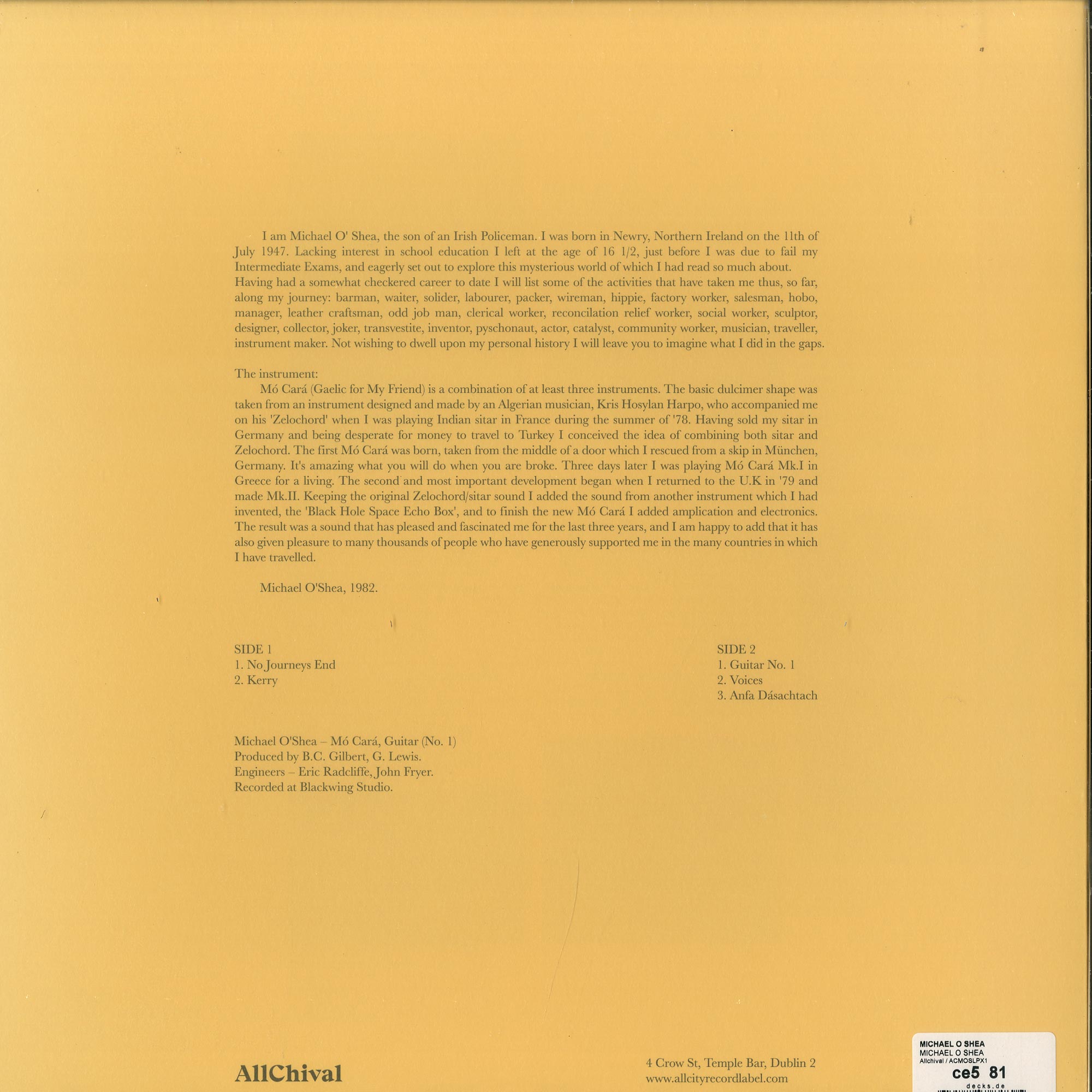 I am Michael O' Shea, the son of an Irish Policeman. I was born in Newry, Northern Ireland on the 11th of July 1947. Lacking interest in school education I left at the age of 16 1/2, just before I was due to fail my Intermediate Exams, and eagerly set out to explore this mysterious world of which I had read so much about. Having had a somewhat checkered career to date I will list some of the activities that have taken me thus, so far, along my journey: barman, waiter, solider, labourer, packer, wireman, hippie, factory worker, salesman, hobo, manager, leather craftsman, odd job man, clerical worker, reconcilation relief worker, social worker, sculptor, designer, collector, joker, transvestite, inventor, pyschonaut, actor, catalyst, community worker, musician, traveller, instrument maker. Not wishing to dwell upon my personal history I will leave you to imagine what I did in the gaps.

The instrument:

Mó Cará (Gaelic for My Friend) is a combination of at least three instruments. The basic dulcimer shape was taken from an instrument designed and made by an Algerian musician, Kris Hosylan Harpo, who accompanied me on his 'Zelochord' when I was playing Indian sitar in France during the summer of '78. Having sold my sitar in Germany and being desperate for money to travel to Turkey I conceived the idea of combining both sitar and Zelochord. The first Mó Cará was born, taken from the middle of a door which I rescued from a skip in München, Germany. It's amazing what you will do when you are broke. Three days later I was playing Mó Cará Mk.I in Greece for a living. The second and most important development began when I returned to the U.K in '79 and made Mk.II. Keeping the original Zelochord/sitar sound I added the sound from another instrument which I had invented, the 'Black Hole Space Echo Box', and to finish the new Mó Cará I added amplication and electronics. The result was a sound that has pleased and fascinated me for the last three years, and I am happy to add that it has also given pleasure to many thousands of people who have generously supported me in the many countries in which I have travelled.

Michael O'Shea, 1982.

SIDE 1
1. No Journeys End
2. Kerry

SIDE 2
1. Guitar No. 1
2. Voices
3. Anfa Dásachtach

Michael O'Shea – Mó Cará, Guitar (No. 1)
Produced by B.C. Gilbert, G. Lewis.
Engineers – Eric Radcliffe, John Fryer.
Recorded at Blackwing Studio.

AllChival

4 Crow St, Temple Bar, Dublin 2
www.allcityrecordlabel.com

MICHAEL O SHEA
MICHAEL O SHEA
Allchival / ACMOSLPX1
ce5 81
decks.de